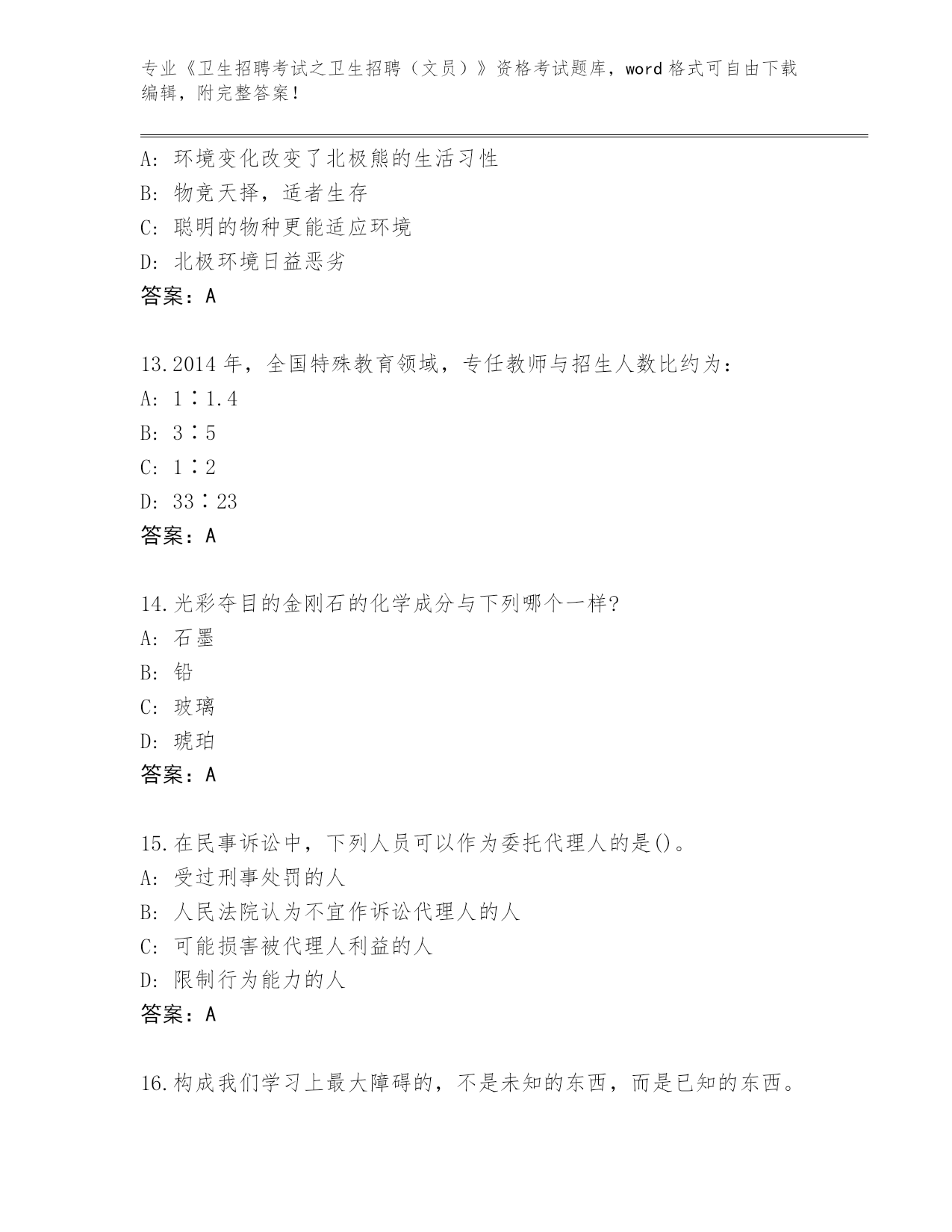 专业《卫生招聘考试之卫生招聘（文员）》资格考试题库，word 格式可自由下载编辑，附完整答案！

A: 环境变化改变了北极熊的生活习性
B: 物竞天择，适者生存
C: 聪明的物种更能适应环境
D: 北极环境日益恶劣
答案：A

13.2014 年，全国特殊教育领域，专任教师与招生人数比约为：
A: 1∶1.4
B: 3∶5
C: 1∶2
D: 33∶23
答案：A

14.光彩夺目的金刚石的化学成分与下列哪个一样?
A: 石墨
B: 铅
C: 玻璃
D: 琥珀
答案：A

15.在民事诉讼中，下列人员可以作为委托代理人的是()。
A: 受过刑事处罚的人
B: 人民法院认为不宜作诉讼代理人的人
C: 可能损害被代理人利益的人
D: 限制行为能力的人
答案：A

16.构成我们学习上最大障碍的，不是未知的东西，而是已知的东西。